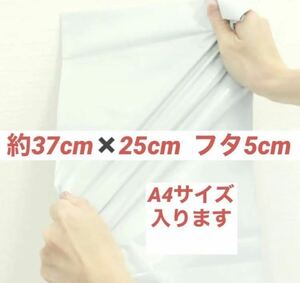 約37cm×25cm フタ5cm

A4サイズ
入ります